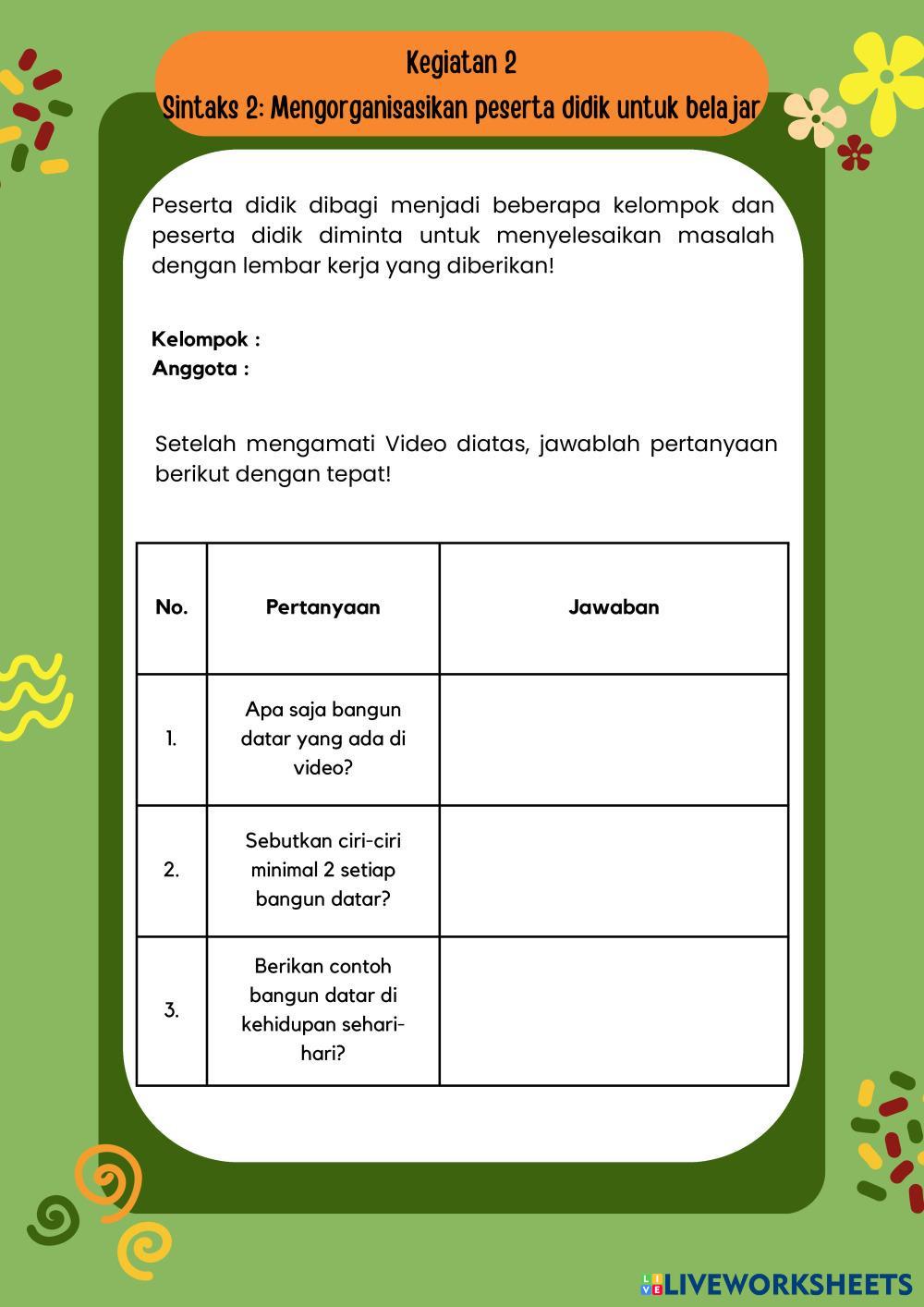 Kegiatan 2
Sintaks 2: Mengorganisasikan peserta didik untuk belajar

Peserta didik dibagi menjadi beberapa kelompok dan peserta didik diminta untuk menyelesaikan masalah dengan lembar kerja yang diberikan!

Kelompok :
Anggota :

Setelah mengamati Video diatas, jawablah pertanyaan berikut dengan tepat!

| No. | Pertanyaan | Jawaban |
|---|---|---|
| 1. | Apa saja bangun datar yang ada di video? | |
| 2. | Sebutkan ciri-ciri minimal 2 setiap bangun datar? | |
| 3. | Berikan contoh bangun datar di kehidupan sehari-hari? | |

LIVEWORKSHEETS